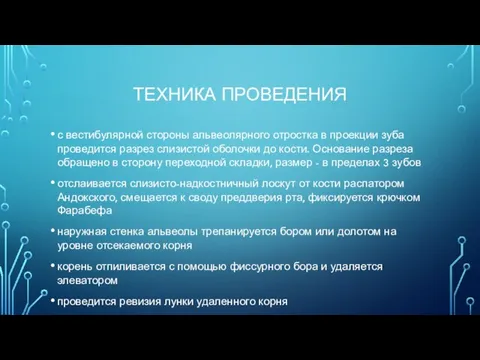 ТЕХНИКА ПРОВЕДЕНИЯ

• с вестибулярной стороны альвеолярного отростка в проекции зуба проведится разрез слизистой оболочки до кости. Основание разреза обращено в сторону переходной складки, размер - в пределах 3 зубов

• отслаивается слизисто-надкостничный лоскут от кости распатором Андокского, смещается к своду преддверия рта, фиксируется крючком Фарабефа

• наружная стенка альвеолы трепанируется бором или долотом на уровне отсекаемого корня

• корень отпиливается с помощью фиссурного бора и удаляется элеватором

• проведится ревизия лунки удаленного корня